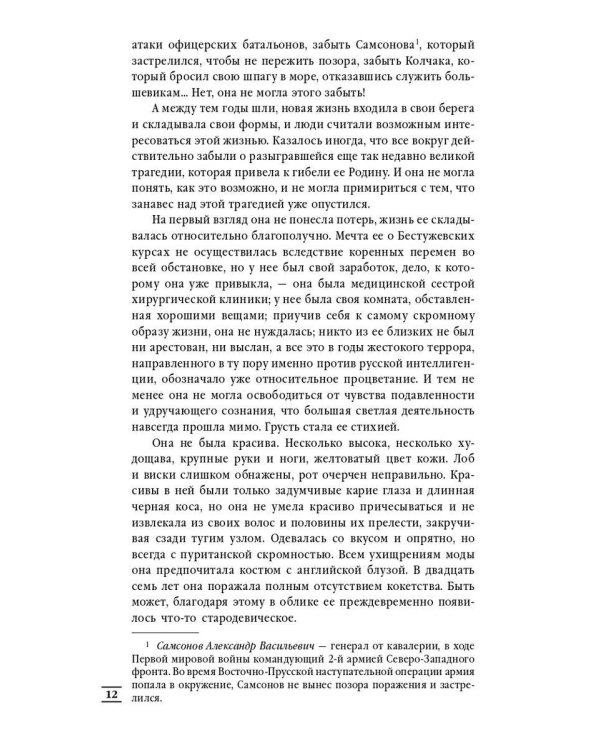 атаки офицерских батальонов, забыть Самсонова$^1$, который застрелился, чтобы не пережить позора, забыть Колчака, который бросил свою шпагу в море, отказавшись служить большевикам... Нет, она не могла этого забыть!

А между тем годы шли, новая жизнь входила в свои берега и складывала свои формы, и люди считали возможным интересоваться этой жизнью. Казалось иногда, что все вокруг действительно забыли о разыгравшейся еще так недавно великой трагедии, которая привела к гибели ее Родину. И она не могла понять, как это возможно, и не могла примириться с тем, что занавес над этой трагедией уже опустился.

На первый взгляд она не понесла потерь, жизнь ее складывалась относительно благополучно. Мечта ее о Бестужевских курсах не осуществилась вследствие коренных перемен во всей обстановке, но у нее был свой заработок, дело, к которому она уже привыкла, — она была медицинской сестрой хирургической клиники; у нее была своя комната, обставленная хорошими вещами; приучив себя к самому скромному образу жизни, она не нуждалась; никто из ее близких не был ни арестован, ни выслан, а все это в годы жестокого террора, направленного в ту пору именно против русской интеллигенции, обозначало уже относительное процветание. И тем не менее она не могла освободиться от чувства подавленности и удручающего сознания, что большая светлая деятельность навсегда прошла мимо. Грусть стала ее стихией.

Она не была красива. Несколько высока, несколько худощава, крупные руки и ноги, желтоватый цвет кожи. Лоб и виски слишком обнажены, рот очерчен неправильно. Красивы в ней были только задумчивые карие глаза и длинная черная коса, но она не умела красиво причесываться и не извлекала из своих волос и половины их прелести, закручивая сзади тугим узлом. Одевалась со вкусом и опрятно, но всегда с пуританской скромностью. Всем ухищрениям моды она предпочитала костюм с английской блузой. В двадцать семь лет она поражала полным отсутствием кокетства. Быть может, благодаря этому в облике ее преждевременно появилось что-то стародевическое.

$^1$ Самсонов Александр Васильевич — генерал от кавалерии, в ходе Первой мировой войны командующий 2-й армией Северо-Западного фронта. Во время Восточно-Прусской наступательной операции армия попала в окружение, Самсонов не вынес позора поражения и застрелился.

12